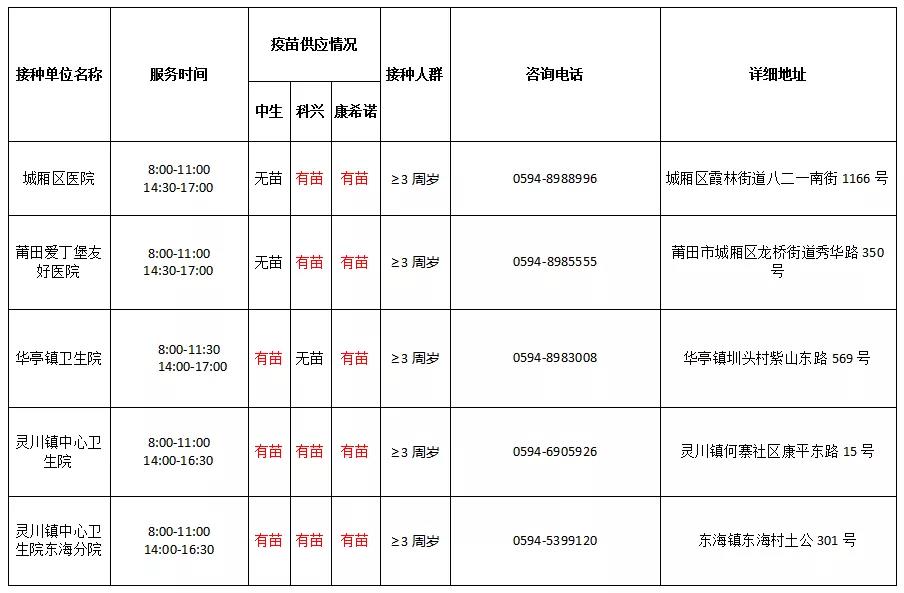 | 接种单位名称 | 服务时间 | 疫苗供应情况 |  |  | 接种人群 | 咨询电话 | 详细地址 |
|---|---|---|---|---|---|---|---|
|  |  | 中生 | 科兴 | 康希诺 |  |  |  |
| 城厢区医院 | 8:00-11:00 14:30-17:00 | 无苗 | 有苗 | 有苗 | ≥3周岁 | 0594-8988996 | 城厢区霞林街道八二一南街1166号 |
| 莆田爱丁堡友好医院 | 8:00-11:00 14:30-17:00 | 无苗 | 有苗 | 有苗 | ≥3周岁 | 0594-8985555 | 莆田市城厢区龙桥街道秀华路350号 |
| 华亭镇卫生院 | 8:00-11:30 14:00-17:00 | 有苗 | 无苗 | 有苗 | ≥3周岁 | 0594-8983008 | 华亭镇圳头村紫山东路569号 |
| 灵川镇中心卫生院 | 8:00-11:00 14:00-16:30 | 有苗 | 有苗 | 有苗 | ≥3周岁 | 0594-6905926 | 灵川镇何寨社区康平东路15号 |
| 灵川镇中心卫生院东海分院 | 8:00-11:00 14:00-16:30 | 有苗 | 有苗 | 有苗 | ≥3周岁 | 0594-5399120 | 东海镇东海村土公301号 |